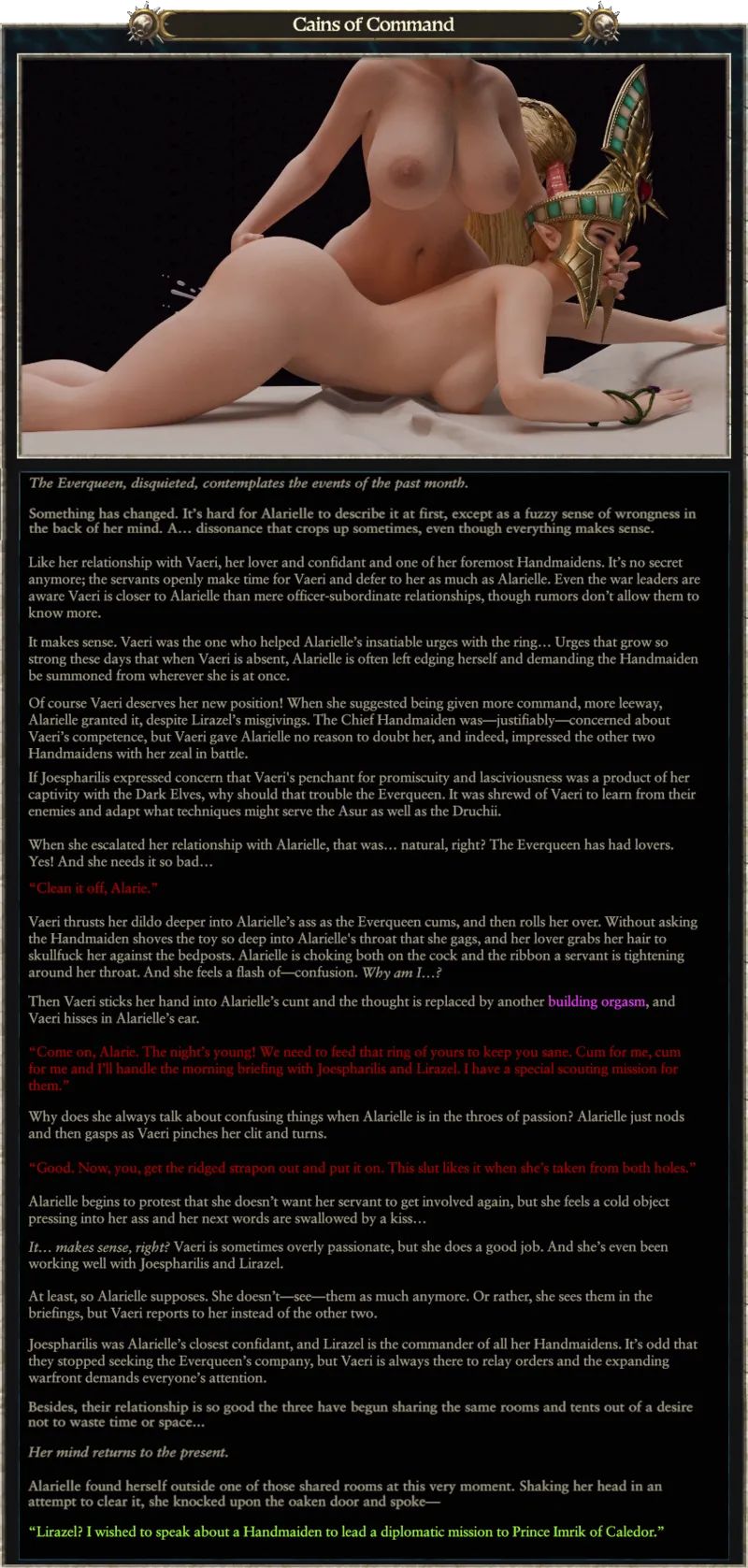 Cains of Command

The Everqueen, disquieted, contemplates the events of the past month.

Something has changed. It's hard for Alarielle to describe it at first, except as a fuzzy sense of wrongness in the back of her mind. A… dissonance that crops up sometimes, even though everything makes sense.

Like her relationship with Vaeri, her lover and confidant and one of her foremost Handmaidens. It's no secret anymore; the servants openly make time for Vaeri and defer to her as much as Alarielle. Even the war leaders are aware Vaeri is closer to Alarielle than mere officer-subordinate relationships, though rumors don't allow them to know more.

It makes sense. Vaeri was the one who helped Alarielle's insatiable urges with the ring… Urges that grow so strong these days that when Vaeri is absent, Alarielle is often left edging herself and demanding the Handmaiden be summoned from wherever she is at once.

Of course Vaeri deserves her new position! When she suggested being given more command, more leeway, Alarielle granted it, despite Lirazel's misgivings. The Chief Handmaiden was—justifiably—concerned about Vaeri's competence, but Vaeri gave Alarielle no reason to doubt her, and indeed, impressed the other two Handmaidens with her zeal in battle.

If Joespharilis expressed concern that Vaeri's penchant for promiscuity and lasciviousness was a product of her captivity with the Dark Elves, why should that trouble the Everqueen. It was shrewd of Vaeri to learn from their enemies and adapt what techniques might serve the Asur as well as the Druchii.

When she escalated her relationship with Alarielle, that was… natural, right? The Everqueen has had lovers. Yes! And she needs it so bad…

"Clean it off, Alarie."

Vaeri thrusts her dildo deeper into Alarielle's ass as the Everqueen cums, and then rolls her over. Without asking the Handmaiden shoves the toy so deep into Alarielle's throat that she gags, and her lover grabs her hair to skullfuck her against the bedposts. Alarielle is choking both on the cock and the ribbon a servant is tightening around her throat. And she feels a flash of—confusion. Why am I…?

Then Vaeri sticks her hand into Alarielle's cunt and the thought is replaced by another building orgasm, and Vaeri hisses in Alarielle's ear.

"Come on, Alarie. The night's young! We need to feed that ring of yours to keep you sane. Cum for me, cum for me and I'll handle the morning briefing with Joespharilis and Lirazel. I have a special scouting mission for them."

Why does she always talk about confusing things when Alarielle is in the throes of passion? Alarielle just nods and then gasps as Vaeri pinches her clit and turns.

"Good. Now, you, get the ridged strapon out and put it on. This slut likes it when she's taken from both holes."

Alarielle begins to protest that she doesn't want her servant to get involved again, but she feels a cold object pressing into her ass and her next words are swallowed by a kiss…

It… makes sense, right? Vaeri is sometimes overly passionate, but she does a good job. And she's even been working well with Joespharilis and Lirazel.

At least, so Alarielle supposes. She doesn't—see—them as much anymore. Or rather, she sees them in the briefings, but Vaeri reports to her instead of the other two.

Joespharilis was Alarielle's closest confidant, and Lirazel is the commander of all her Handmaidens. It's odd that they stopped seeking the Everqueen's company, but Vaeri is always there to relay orders and the expanding warfront demands everyone's attention.

Besides, their relationship is so good the three have begun sharing the same rooms and tents out of a desire not to waste time or space…

Her mind returns to the present.

Alarielle found herself outside one of those shared rooms at this very moment. Shaking her head in an attempt to clear it, she knocked upon the oaken door and spoke—

"Lirazel? I wished to speak about a Handmaiden to lead a diplomatic mission to Prince Imrik of Caledor."